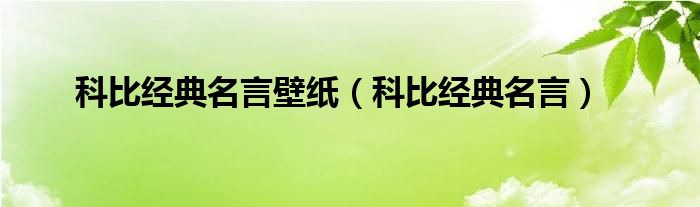 科比经典名言壁纸（科比经典名言）